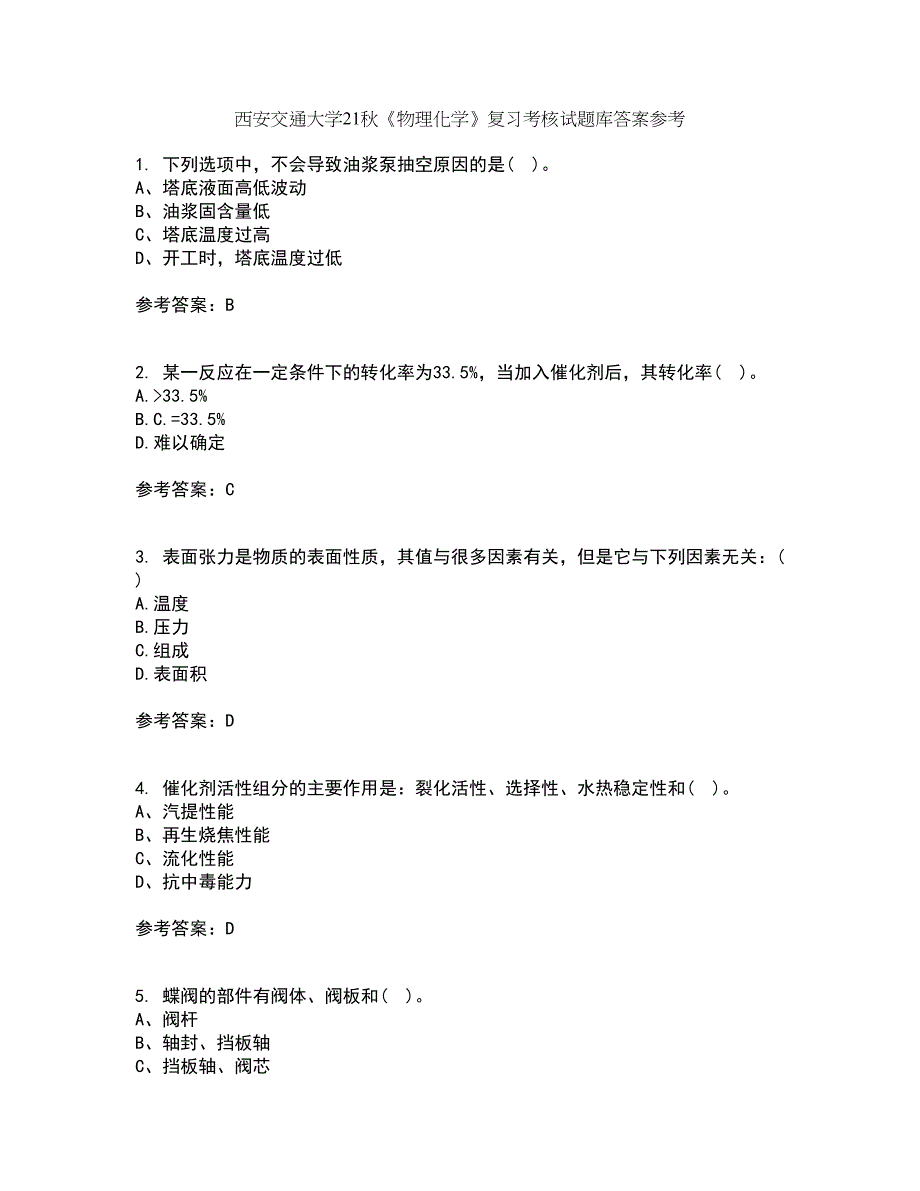 西安交通大学21秋《物理化学》复习考核试题库答案参考

1. 下列选项中，不会导致油浆泵抽空原因的是（ ）。
A、塔底液面高低波动
B、油浆固含量低
C、塔底温度过高
D、开工时，塔底温度过低

参考答案：B

2. 某一反应在一定条件下的转化率为33.5%，当加入催化剂后，其转化率（ ）。
A.>33.5%
B.C.=33.5%
D.难以确定

参考答案：C

3. 表面张力是物质的表面性质，其值与很多因素有关，但是它与下列因素无关：（ ）
A.温度
B.压力
C.组成
D.表面积

参考答案：D

4. 催化剂活性组分的主要作用是：裂化活性、选择性、水热稳定性和（ ）。
A、汽提性能
B、再生烧焦性能
C、流化性能
D、抗中毒能力

参考答案：D

5. 蝶阀的部件有阀体、阀板和（ ）。
A、阀杆
B、轴封、挡板轴
C、挡板轴、阀芯